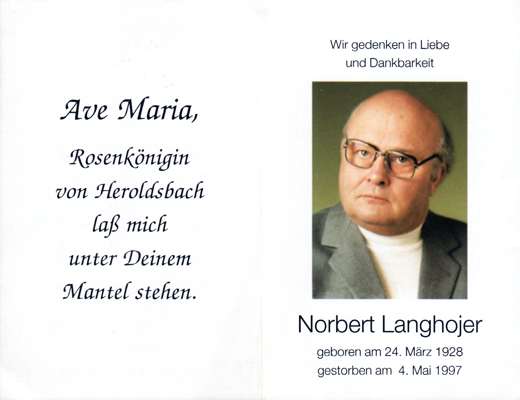 Ave Maria,

Rosenkönigin
von Heroldsbach
laß mich
unter Deinem
Mantel stehen.

Wir gedenken in Liebe
und Dankbarkeit

Norbert Langhojer

geboren am 24. März 1928
gestorben am 4. Mai 1997